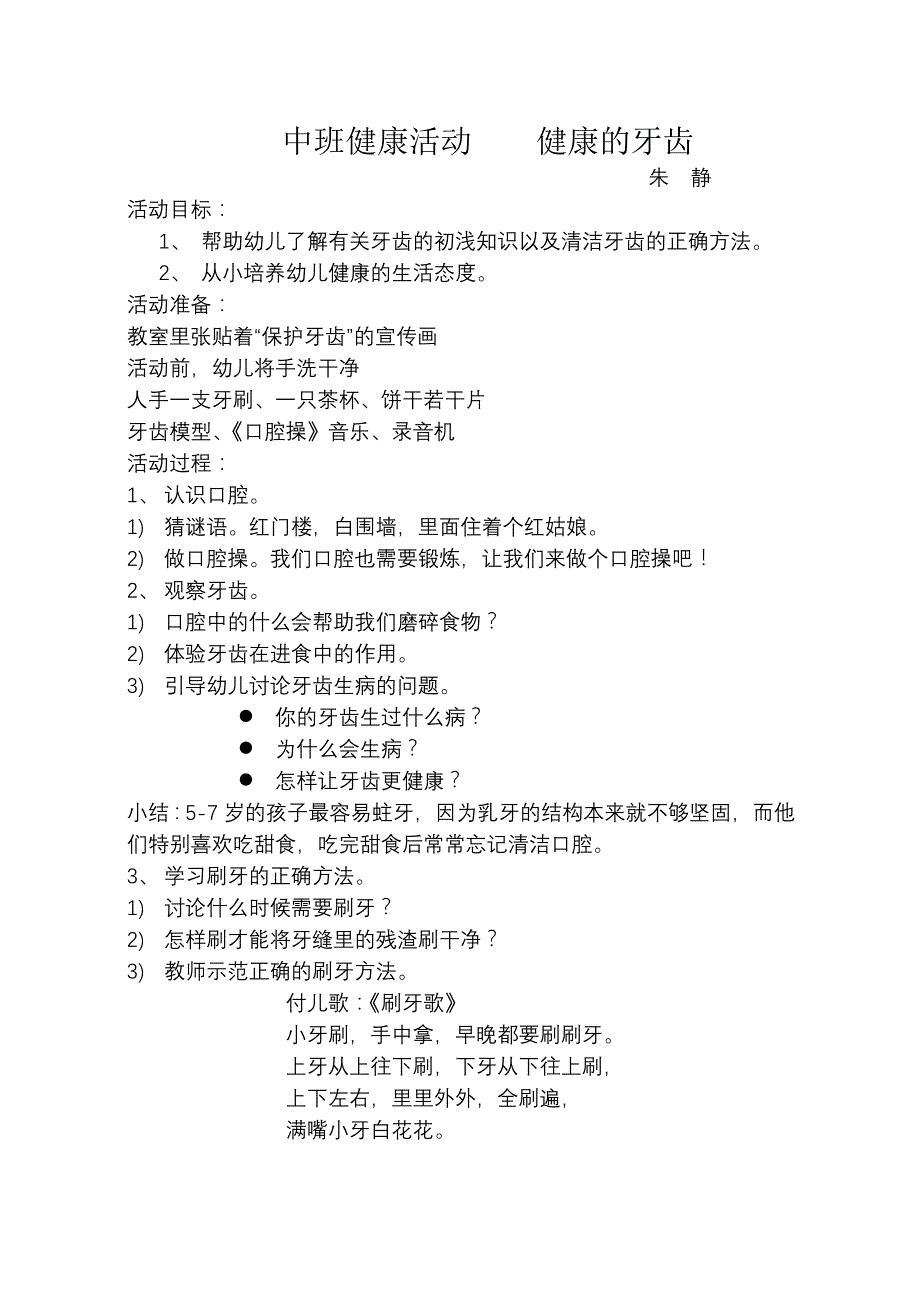 中班健康活动　　健康的牙齿

朱　静

活动目标：

1、 帮助幼儿了解有关牙齿的初浅知识以及清洁牙齿的正确方法。

2、 从小培养幼儿健康的生活态度。

活动准备：

教室里张贴着“保护牙齿”的宣传画

活动前，幼儿将手洗干净

人手一支牙刷、一只茶杯、饼干若干片

牙齿模型、《口腔操》音乐、录音机

活动过程：

1、 认识口腔。

1) 猜谜语。红门楼，白围墙，里面住着个红姑娘。

2) 做口腔操。我们口腔也需要锻炼，让我们来做个口腔操吧！

2、 观察牙齿。

1) 口腔中的什么会帮助我们磨碎食物？

2) 体验牙齿在进食中的作用。

3) 引导幼儿讨论牙齿生病的问题。

● 你的牙齿生过什么病？

● 为什么会生病？

● 怎样让牙齿更健康？

小结：5-7 岁的孩子最容易蛀牙，因为乳牙的结构本来就不够坚固，而他们特别喜欢吃甜食，吃完甜食后常常忘记清洁口腔。

3、 学习刷牙的正确方法。

1) 讨论什么时候需要刷牙？

2) 怎样刷才能将牙缝里的残渣刷干净？

3) 教师示范正确的刷牙方法。

付儿歌：《刷牙歌》

小牙刷，手中拿，早晚都要刷刷牙。

上牙从上往下刷，下牙从下往上刷，

上下左右，里里外外，全刷遍，

满嘴小牙白花花。